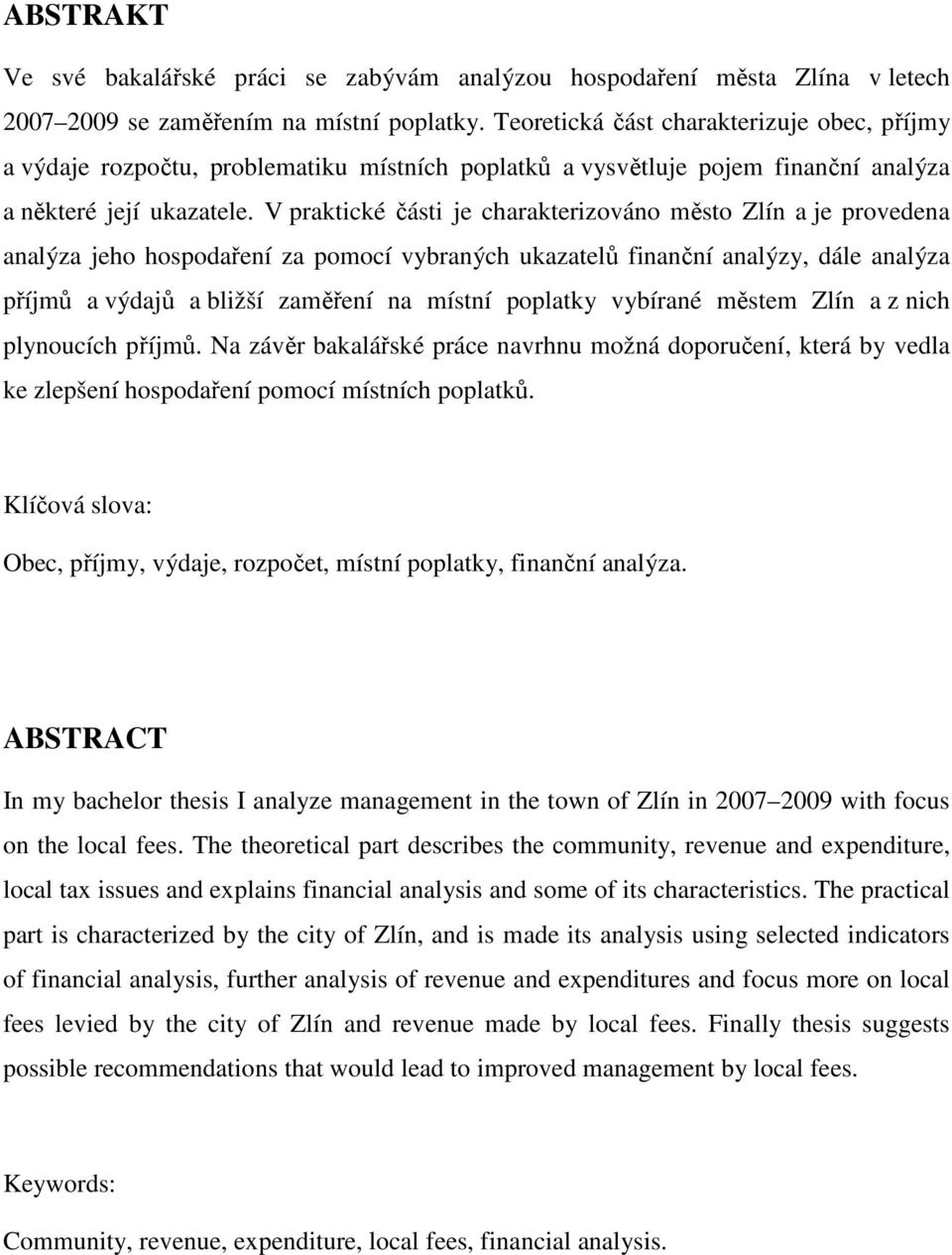 ABSTRAKT

Ve své bakalářské práci se zabývám analýzou hospodaření města Zlína v letech 2007–2009 se zaměřením na místní poplatky. Teoretická část charakterizuje obec, příjmy a výdaje rozpočtu, problematiku místních poplatků a vysvětluje pojem finanční analýza a některé její ukazatele. V praktické části je charakterizováno město Zlín a je provedena analýza jeho hospodaření za pomocí vybraných ukazatelů finanční analýzy, dále analýza příjmů a výdajů a bližší zaměření na místní poplatky vybírané městem Zlín a z nich plynoucích příjmů. Na závěr bakalářské práce navrhnu možná doporučení, která by vedla ke zlepšení hospodaření pomocí místních poplatků.

Klíčová slova:

Obec, příjmy, výdaje, rozpočet, místní poplatky, finanční analýza.

ABSTRACT

In my bachelor thesis I analyze management in the town of Zlín in 2007–2009 with focus on the local fees. The theoretical part describes the community, revenue and expenditure, local tax issues and explains financial analysis and some of its characteristics. The practical part is characterized by the city of Zlín, and is made its analysis using selected indicators of financial analysis, further analysis of revenue and expenditures and focus more on local fees levied by the city of Zlín and revenue made by local fees. Finally thesis suggests possible recommendations that would lead to improved management by local fees.

Keywords:

Community, revenue, expenditure, local fees, financial analysis.